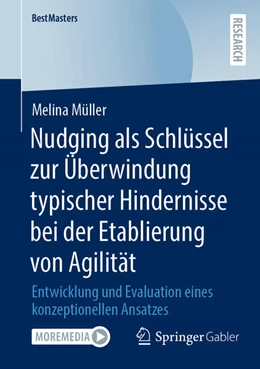 BestMasters

RESEARCH

Melina Müller

Nudging als Schlüssel zur Überwindung typischer Hindernisse bei der Etablierung von Agilität

Entwicklung und Evaluation eines konzeptionellen Ansatzes

MOREMEDIA

Springer Gabler